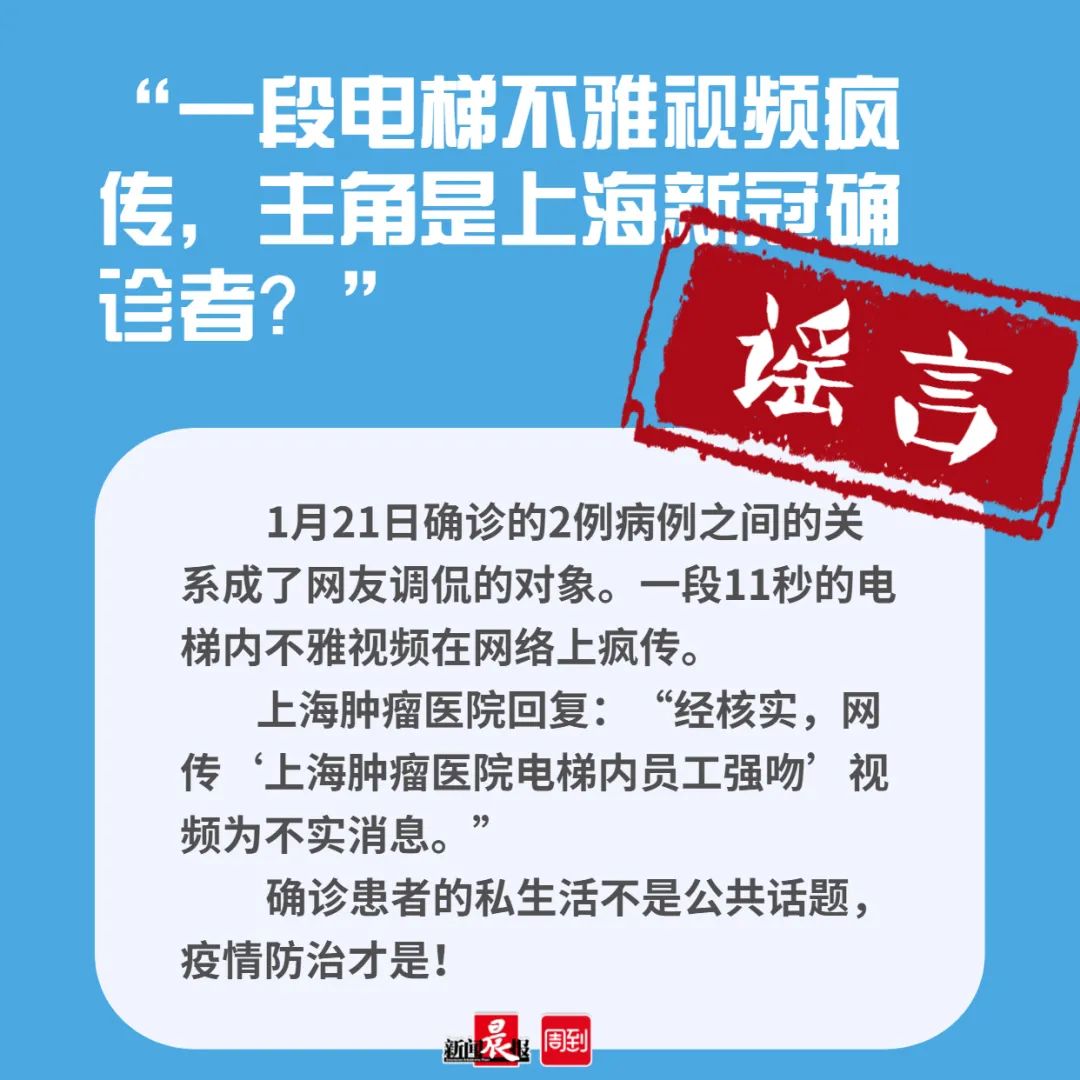 “一段电梯不雅视频疯传，主角是上海新冠确诊者？”

谣言

1月21日确诊的2例病例之间的关系成了网友调侃的对象。一段11秒的电梯内不雅视频在网络上疯传。

上海肿瘤医院回复：“经核实，网传‘上海肿瘤医院电梯内员工强吻’视频为不实消息。”

确诊患者的私生活不是公共话题，疫情防治才是！

新闻晨报 周到